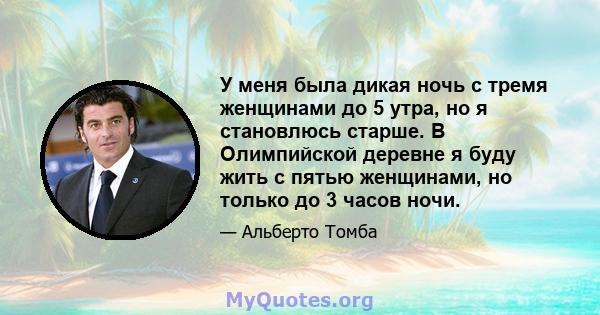 У меня была дикая ночь с тремя женщинами до 5 утра, но я становлюсь старше. В Олимпийской деревне я буду жить с пятью женщинами, но только до 3 часов ночи.

— Альберто Томба

MyQuotes.org